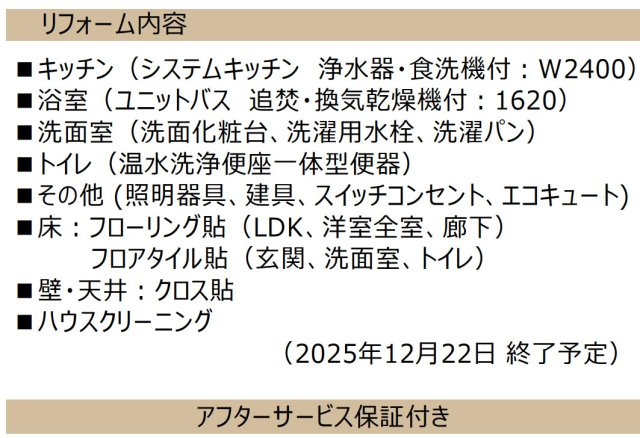 リフォーム内容

■キッチン（システムキッチン　浄水器・食洗機付：W2400）
■浴室（ユニットバス　追焚・換気乾燥機付：1620）
■洗面室（洗面化粧台、洗濯用水栓、洗濯パン）
■トイレ（温水洗浄便座一体型便器）
■その他 (照明器具、建具、スイッチコンセント、エコキュート)
■床：フローリング貼（LDK、洋室全室、廊下）
　　　フロアタイル貼（玄関、洗面室、トイレ）
■壁・天井：クロス貼
■ハウスクリーニング

（2025年12月22日 終了予定）

アフターサービス保証付き